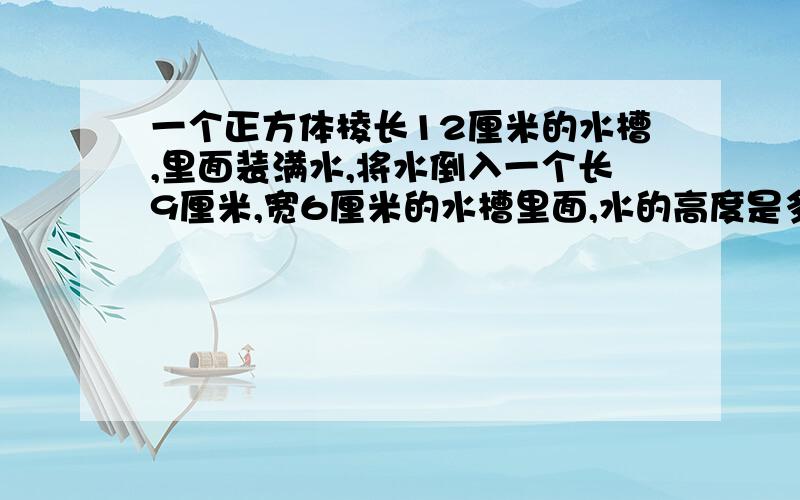 一个正方体棱长12厘米的水槽,里面装满水,将水倒入一个长9厘米,宽6厘米的水槽里面,水的高度是多